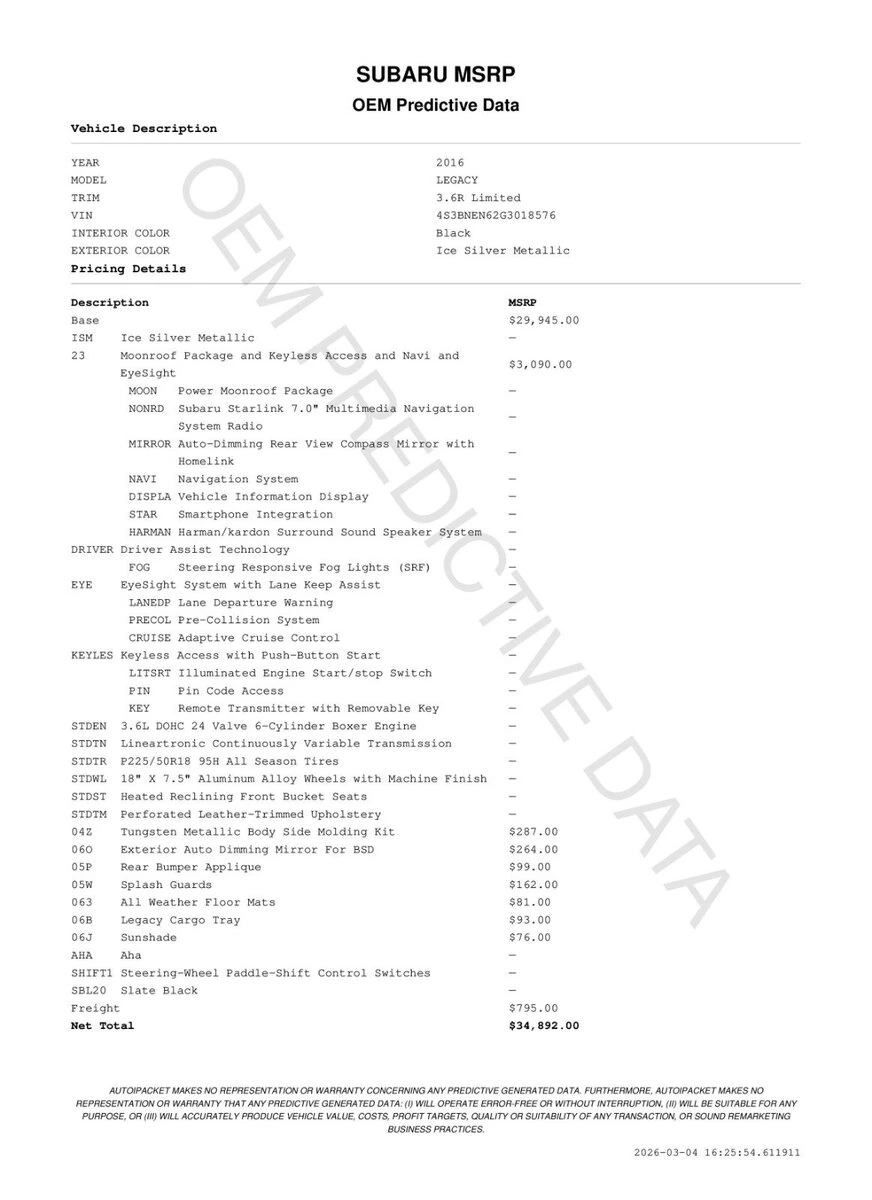 SUBARU MSRP

OEM Predictive Data

Vehicle Description

| | |
|---|---|
| YEAR | 2016 |
| MODEL | LEGACY |
| TRIM | 3.6R Limited |
| VIN | 4S3BNEN62G3018576 |
| INTERIOR COLOR | Black |
| EXTERIOR COLOR | Ice Silver Metallic |

Pricing Details

| Description | | MSRP |
|---|---|---|
| Base | | $29,945.00 |
| ISM | Ice Silver Metallic | — |
| 23 | Moonroof Package and Keyless Access and Navi and EyeSight | $3,090.00 |
| MOON | Power Moonroof Package | — |
| NONRD | Subaru Starlink 7.0" Multimedia Navigation System Radio | — |
| MIRROR | Auto-Dimming Rear View Compass Mirror with Homelink | — |
| NAVI | Navigation System | — |
| DISPLA | Vehicle Information Display | — |
| STAR | Smartphone Integration | — |
| HARMAN | Harman/kardon Surround Sound Speaker System | — |
| DRIVER | Driver Assist Technology | — |
| FOG | Steering Responsive Fog Lights (SRF) | — |
| EYE | EyeSight System with Lane Keep Assist | — |
| LANEDP | Lane Departure Warning | — |
| PRECOL | Pre-Collision System | — |
| CRUISE | Adaptive Cruise Control | — |
| KEYLES | Keyless Access with Push-Button Start | — |
| LITSRT | Illuminated Engine Start/stop Switch | — |
| PIN | Pin Code Access | — |
| KEY | Remote Transmitter with Removable Key | — |
| STDEN | 3.6L DOHC 24 Valve 6-Cylinder Boxer Engine | — |
| STDTN | Lineartronic Continuously Variable Transmission | — |
| STDTR | P225/50R18 95H All Season Tires | — |
| STDWL | 18" X 7.5" Aluminum Alloy Wheels with Machine Finish | — |
| STDST | Heated Reclining Front Bucket Seats | — |
| STDTM | Perforated Leather-Trimmed Upholstery | — |
| 04Z | Tungsten Metallic Body Side Molding Kit | $287.00 |
| 06O | Exterior Auto Dimming Mirror For BSD | $264.00 |
| 05P | Rear Bumper Applique | $99.00 |
| 05W | Splash Guards | $162.00 |
| 063 | All Weather Floor Mats | $81.00 |
| 06B | Legacy Cargo Tray | $93.00 |
| 06J | Sunshade | $76.00 |
| AHA | Aha | — |
| SHIFT1 | Steering-Wheel Paddle-Shift Control Switches | — |
| SBL20 | Slate Black | — |
| Freight | | $795.00 |
| Net Total | | $34,892.00 |

OEM PREDICTIVE DATA

AUTOIPACKET MAKES NO REPRESENTATION OR WARRANTY CONCERNING ANY PREDICTIVE GENERATED DATA. FURTHERMORE, AUTOIPACKET MAKES NO REPRESENTATION OR WARRANTY THAT ANY PREDICTIVE GENERATED DATA: (I) WILL OPERATE ERROR-FREE OR WITHOUT INTERRUPTION, (II) WILL BE SUITABLE FOR ANY PURPOSE, OR (III) WILL ACCURATELY PRODUCE VEHICLE VALUE, COSTS, PROFIT TARGETS, QUALITY OR SUITABILITY OF ANY TRANSACTION, OR SOUND REMARKETING BUSINESS PRACTICES.

2026-03-04 16:25:54.611911